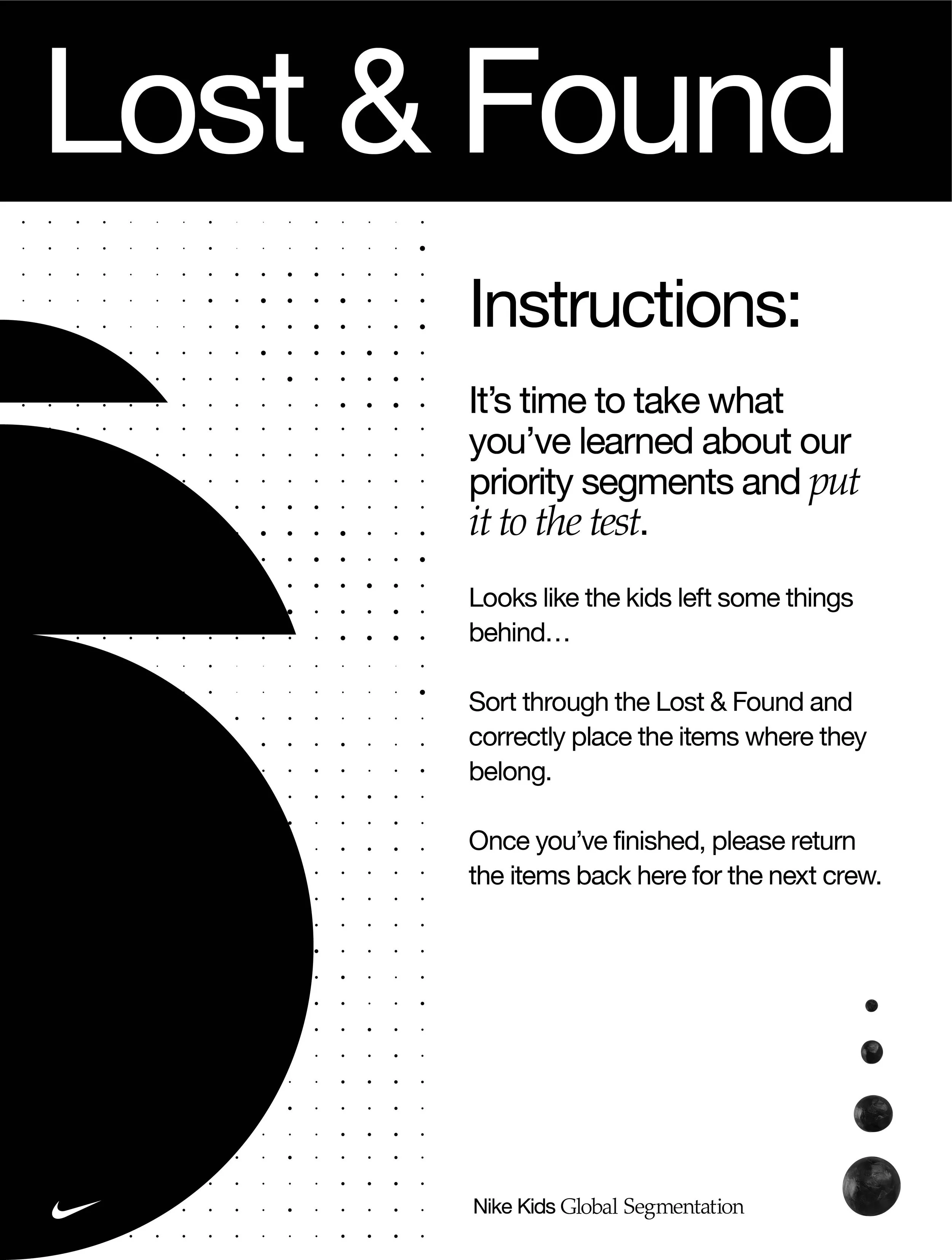 Lost & Found

Instructions:

It's time to take what you've learned about our priority segments and put it to the test.

Looks like the kids left some things behind…

Sort through the Lost & Found and correctly place the items where they belong.

Once you've finished, please return the items back here for the next crew.

Nike Kids Global Segmentation